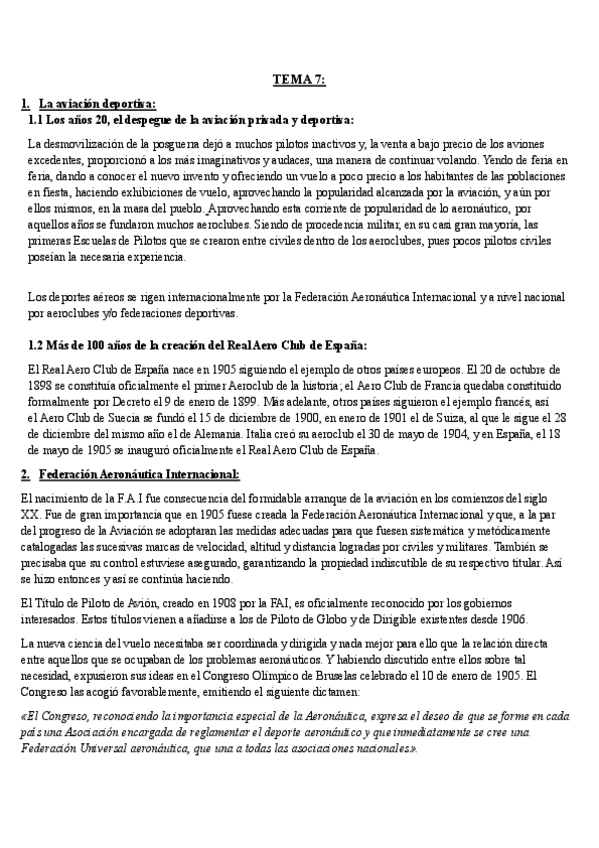 TEMA 7:

1. La aviación deportiva:

1.1 Los años 20, el despegue de la aviación privada y deportiva:

La desmovilización de la posguerra dejó a muchos pilotos inactivos y, la venta a bajo precio de los aviones excedentes, proporcionó a los más imaginativos y audaces, una manera de continuar volando. Yendo de feria en feria, dando a conocer el nuevo invento y ofreciendo un vuelo a poco precio a los habitantes de las poblaciones en fiesta, haciendo exhibiciones de vuelo, aprovechando la popularidad alcanzada por la aviación, y aún por ellos mismos, en la masa del pueblo. Aprovechando esta corriente de popularidad de lo aeronáutico, por aquellos años se fundaron muchos aeroclubes. Siendo de procedencia militar, en su casi gran mayoría, las primeras Escuelas de Pilotos que se crearon entre civiles dentro de los aeroclubes, pues pocos pilotos civiles poseían la necesaria experiencia.

Los deportes aéreos se rigen internacionalmente por la Federación Aeronáutica Internacional y a nivel nacional por aeroclubes y/o federaciones deportivas.

1.2 Más de 100 años de la creación del Real Aero Club de España:

El Real Aero Club de España nace en 1905 siguiendo el ejemplo de otros países europeos. El 20 de octubre de 1898 se constituía oficialmente el primer Aeroclub de la historia; el Aero Club de Francia quedaba constituido formalmente por Decreto el 9 de enero de 1899. Más adelante, otros países siguieron el ejemplo francés, así el Aero Club de Suecia se fundó el 15 de diciembre de 1900, en enero de 1901 el de Suiza, al que le sigue el 28 de diciembre del mismo año el de Alemania. Italia creó su aeroclub el 30 de mayo de 1904, y en España, el 18 de mayo de 1905 se inauguró oficialmente el Real Aero Club de España.

2. Federación Aeronáutica Internacional:

El nacimiento de la F.A.I fue consecuencia del formidable arranque de la aviación en los comienzos del siglo XX. Fue de gran importancia que en 1905 fuese creada la Federación Aeronáutica Internacional y que, a la par del progreso de la Aviación se adoptaran las medidas adecuadas para que fuesen sistemática y metódicamente catalogadas las sucesivas marcas de velocidad, altitud y distancia logradas por civiles y militares. También se precisaba que su control estuviese asegurado, garantizando la propiedad indiscutible de su respectivo titular. Así se hizo entonces y así se continúa haciendo.

El Título de Piloto de Avión, creado en 1908 por la FAI, es oficialmente reconocido por los gobiernos interesados. Estos títulos vienen a añadirse a los de Piloto de Globo y de Dirigible existentes desde 1906.

La nueva ciencia del vuelo necesitaba ser coordinada y dirigida y nada mejor para ello que la relación directa entre aquellos que se ocupaban de los problemas aeronáuticos. Y habiendo discutido entre ellos sobre tal necesidad, expusieron sus ideas en el Congreso Olímpico de Bruselas celebrado el 10 de enero de 1905. El Congreso las acogió favorablemente, emitiendo el siguiente dictamen:

«El Congreso, reconociendo la importancia especial de la Aeronáutica, expresa el deseo de que se forme en cada país una Asociación encargada de reglamentar el deporte aeronáutico y que inmediatamente se cree una Federación Universal aeronáutica, que una a todas las asociaciones nacionales».